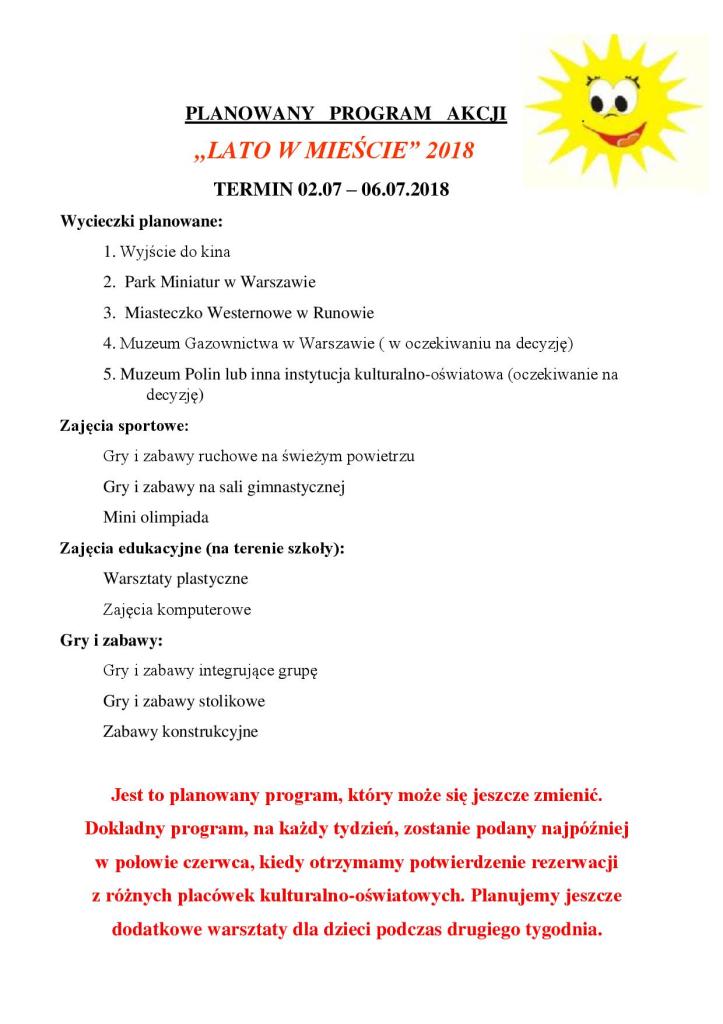 PLANOWANY PROGRAM AKCJI

„LATO W MIEŚCIE” 2018

TERMIN 02.07 – 06.07.2018

Wycieczki planowane:

1. Wyjście do kina
2. Park Miniatur w Warszawie
3. Miasteczko Westernowe w Runowie
4. Muzeum Gazownictwa w Warszawie ( w oczekiwaniu na decyzję)
5. Muzeum Polin lub inna instytucja kulturalno-oświatowa (oczekiwanie na decyzję)

Zajęcia sportowe:

Gry i zabawy ruchowe na świeżym powietrzu

Gry i zabawy na sali gimnastycznej

Mini olimpiada

Zajęcia edukacyjne (na terenie szkoły):

Warsztaty plastyczne

Zajęcia komputerowe

Gry i zabawy:

Gry i zabawy integrujące grupę

Gry i zabawy stolikowe

Zabawy konstrukcyjne

Jest to planowany program, który może się jeszcze zmienić. Dokładny program, na każdy tydzień, zostanie podany najpóźniej w połowie czerwca, kiedy otrzymamy potwierdzenie rezerwacji z różnych placówek kulturalno-oświatowych. Planujemy jeszcze dodatkowe warsztaty dla dzieci podczas drugiego tygodnia.